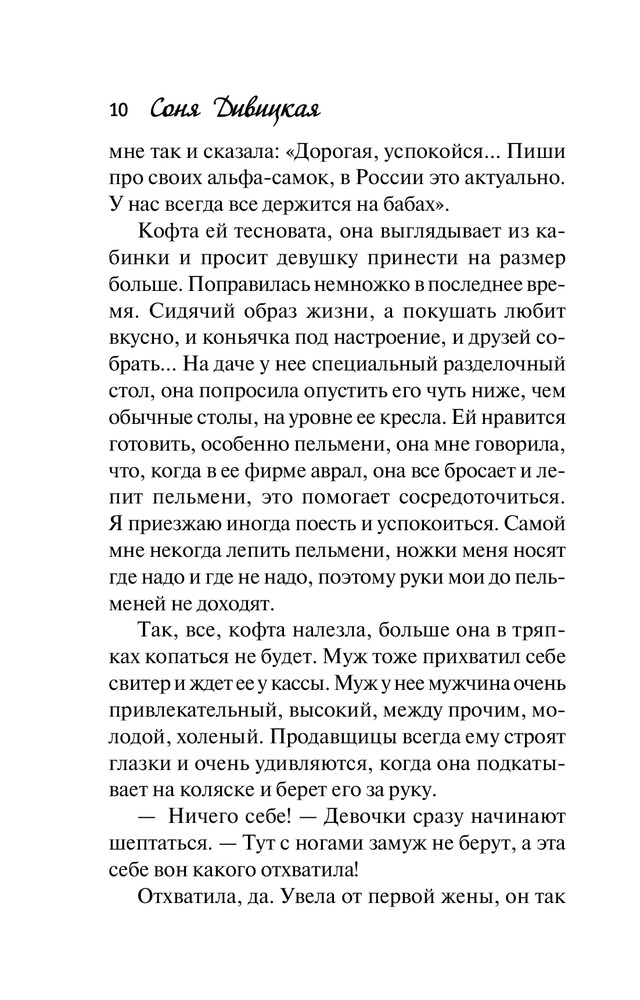 10 Соня Дивицкая

мне так и сказала: «Дорогая, успокойся... Пиши про своих альфа-самок, в России это актуально. У нас всегда все держится на бабах».

Кофта ей тесновата, она выглядывает из кабинки и просит девушку принести на размер больше. Поправилась немножко в последнее время. Сидячий образ жизни, а покушать любит вкусно, и коньячка под настроение, и друзей собрать... На даче у нее специальный разделочный стол, она попросила опустить его чуть ниже, чем обычные столы, на уровне ее кресла. Ей нравится готовить, особенно пельмени, она мне говорила, что, когда в ее фирме аврал, она все бросает и лепит пельмени, это помогает сосредоточиться. Я приезжаю иногда поесть и успокоиться. Самой мне некогда лепить пельмени, ножки меня носят где надо и где не надо, поэтому руки мои до пельменей не доходят.

Так, все, кофта налезла, больше она в тряпках копаться не будет. Муж тоже прихватил себе свитер и ждет ее у кассы. Муж у нее мужчина очень привлекательный, высокий, между прочим, молодой, холеный. Продавщицы всегда ему строят глазки и очень удивляются, когда она подкатывает на коляске и берет его за руку.

— Ничего себе! — Девочки сразу начинают шептаться. — Тут с ногами замуж не берут, а эта себе вон какого отхватила!

Отхватила, да. Увела от первой жены, он так